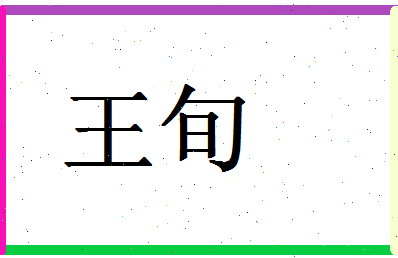 王旬